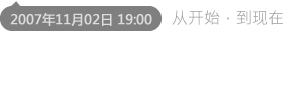 2007年11月02日 19:00 从开始 · 到现在